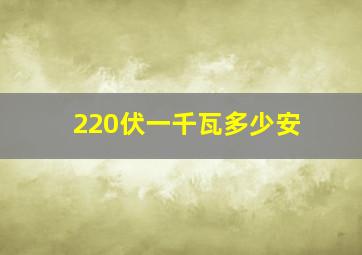 220伏一千瓦多少安